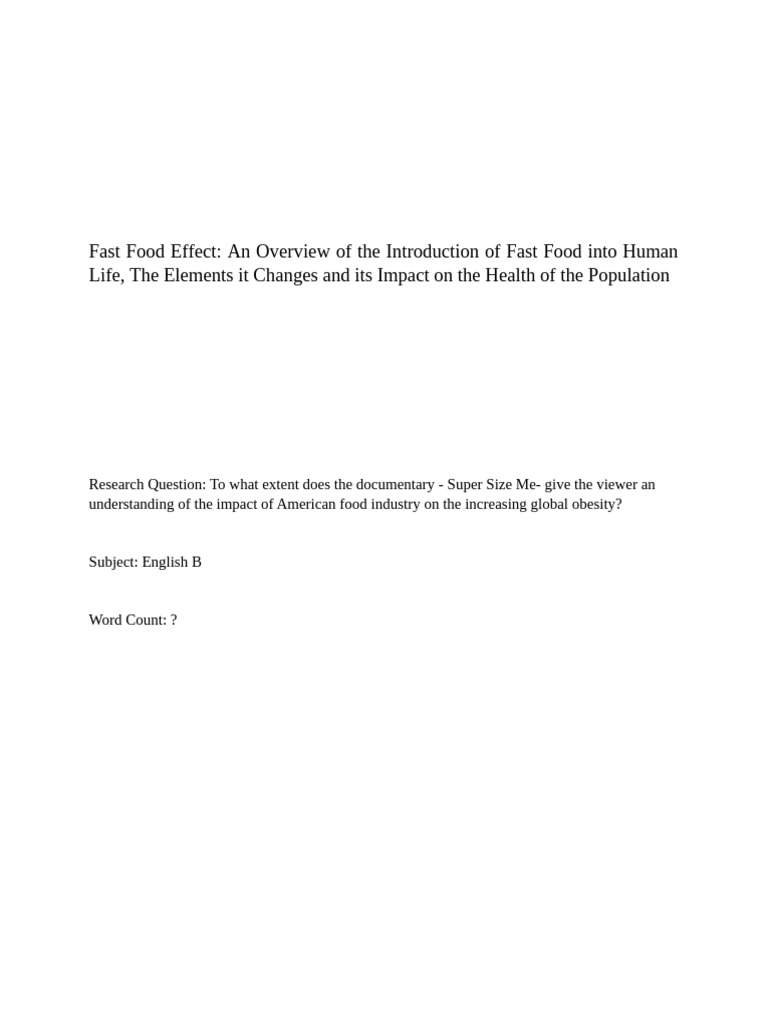 Fast Food Effect: An Overview of the Introduction of Fast Food into Human Life, The Elements it Changes and its Impact on the Health of the Population

Research Question: To what extent does the documentary - Super Size Me- give the viewer an understanding of the impact of American food industry on the increasing global obesity?

Subject: English B

Word Count: ?